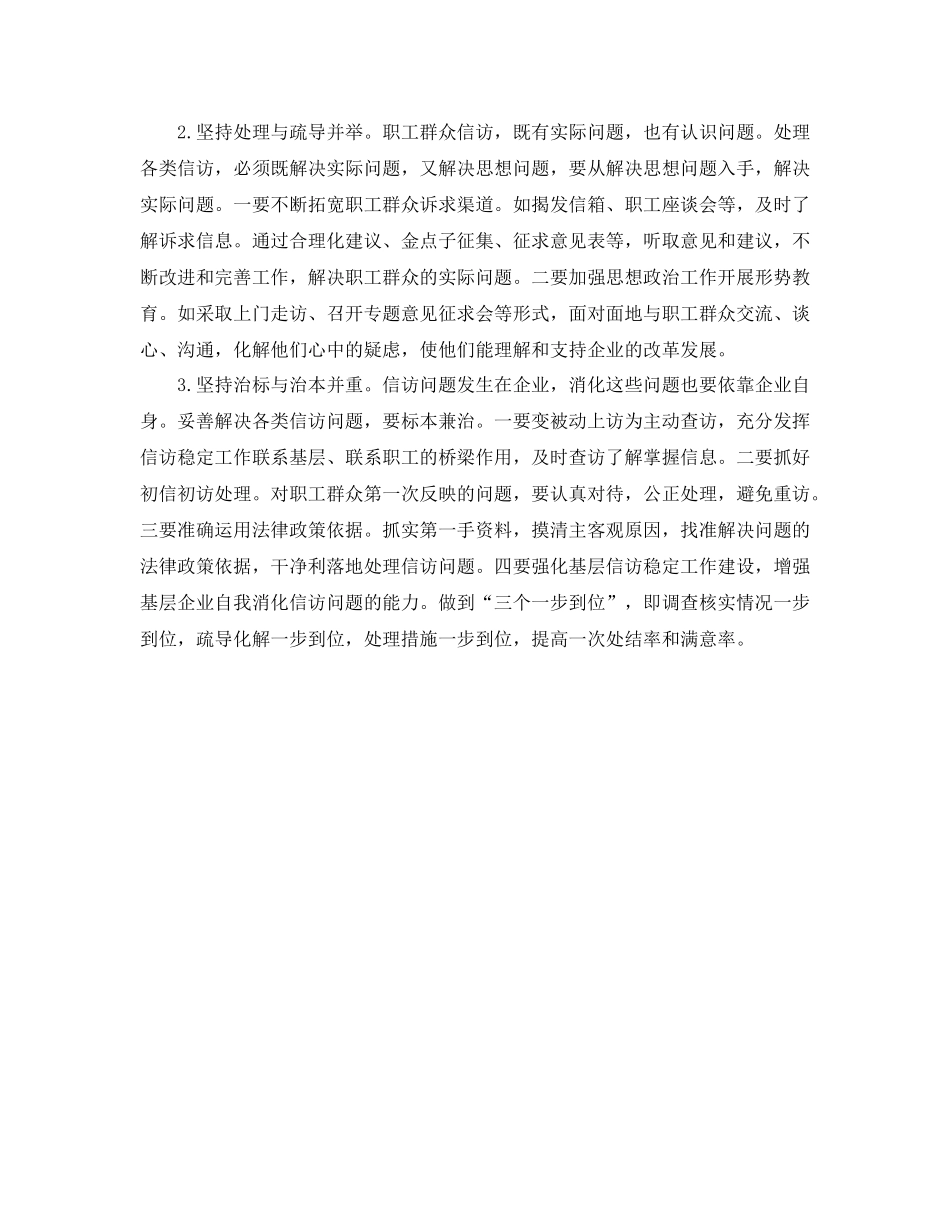 2.坚持处理与疏导并举。职工群众信访，既有实际问题，也有认识问题。处理各类信访，必须既解决实际问题，又解决思想问题，要从解决思想问题入手，解决实际问题。一要不断拓宽职工群众诉求渠道。如揭发信箱、职工座谈会等，及时了解诉求信息。通过合理化建议、金点子征集、征求意见表等，听取意见和建议，不断改进和完善工作，解决职工群众的实际问题。二要加强思想政治工作开展形势教育。如采取上门走访、召开专题意见征求会等形式，面对面地与职工群众交流、谈心、沟通，化解他们心中的疑虑，使他们能理解和支持企业的改革发展。

3.坚持治标与治本并重。信访问题发生在企业，消化这些问题也要依靠企业自身。妥善解决各类信访问题，要标本兼治。一要变被动上访为主动查访，充分发挥信访稳定工作联系基层、联系职工的桥梁作用，及时查访了解掌握信息。二要抓好初信初访处理。对职工群众第一次反映的问题，要认真对待，公正处理，避免重访。三要准确运用法律政策依据。抓实第一手资料，摸清主客观原因，找准解决问题的法律政策依据，干净利落地处理信访问题。四要强化基层信访稳定工作建设，增强基层企业自我消化信访问题的能力。做到“三个一步到位”，即调查核实情况一步到位，疏导化解一步到位，处理措施一步到位，提高一次处结率和满意率。